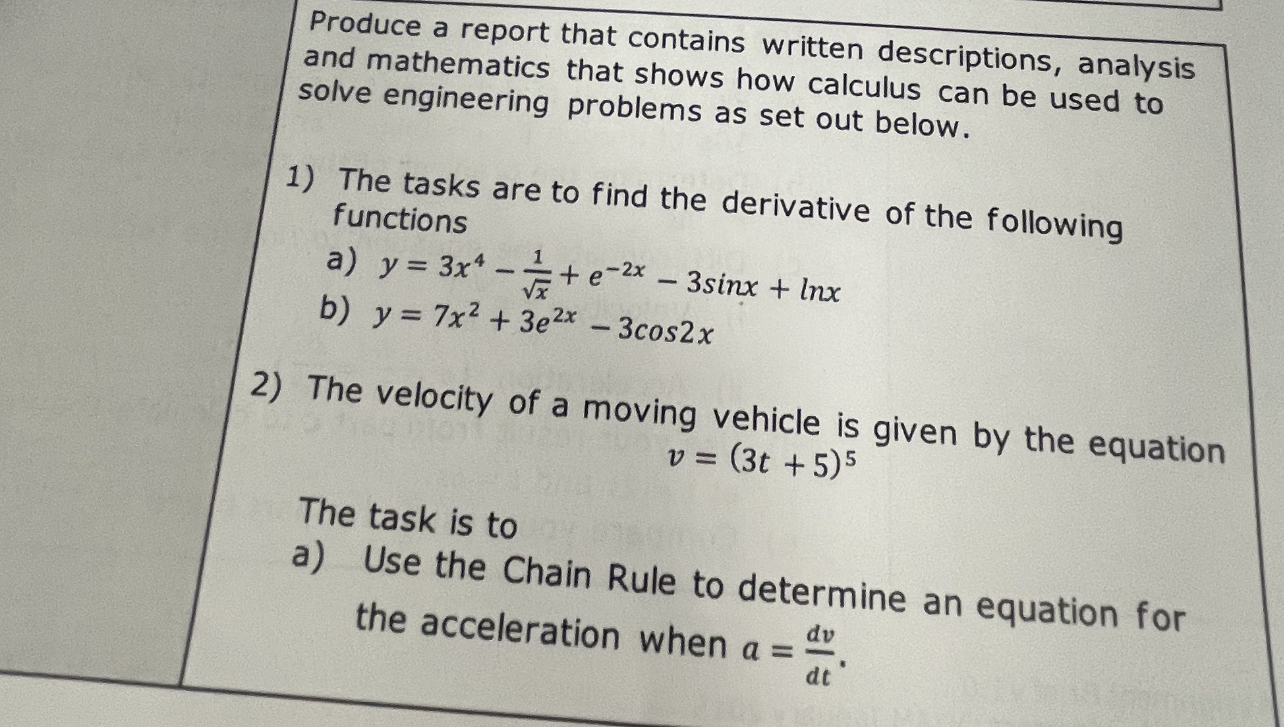 Produce a report that contains written descriptions, analysis and mathematics that shows how calculus can be used to solve engineering problems as set out below.

1) The tasks are to find the derivative of the following functions
a) $y = 3x^4 - \frac{1}{\sqrt{x}} + e^{-2x} - 3sinx + lnx$
b) $y = 7x^2 + 3e^{2x} - 3cos2x$

2) The velocity of a moving vehicle is given by the equation
$v = (3t + 5)^5$

The task is to
a) Use the Chain Rule to determine an equation for the acceleration when $a = \frac{dv}{dt}$.